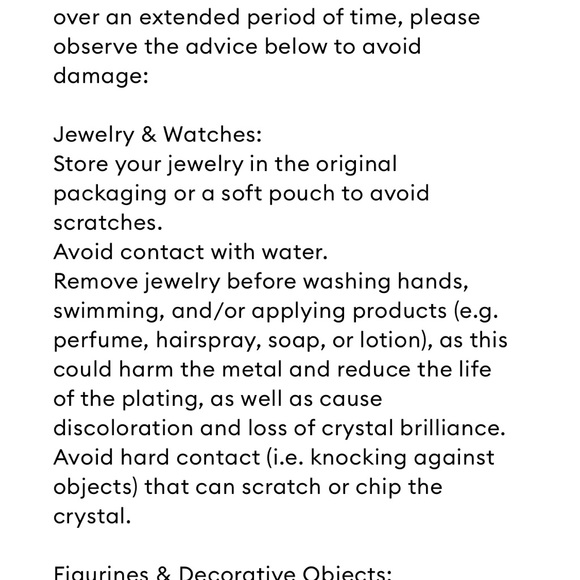 over an extended period of time, please observe the advice below to avoid damage:

Jewelry & Watches:
Store your jewelry in the original packaging or a soft pouch to avoid scratches.
Avoid contact with water.
Remove jewelry before washing hands, swimming, and/or applying products (e.g. perfume, hairspray, soap, or lotion), as this could harm the metal and reduce the life of the plating, as well as cause discoloration and loss of crystal brilliance.
Avoid hard contact (i.e. knocking against objects) that can scratch or chip the crystal.

Figurines & Decorative Objects: